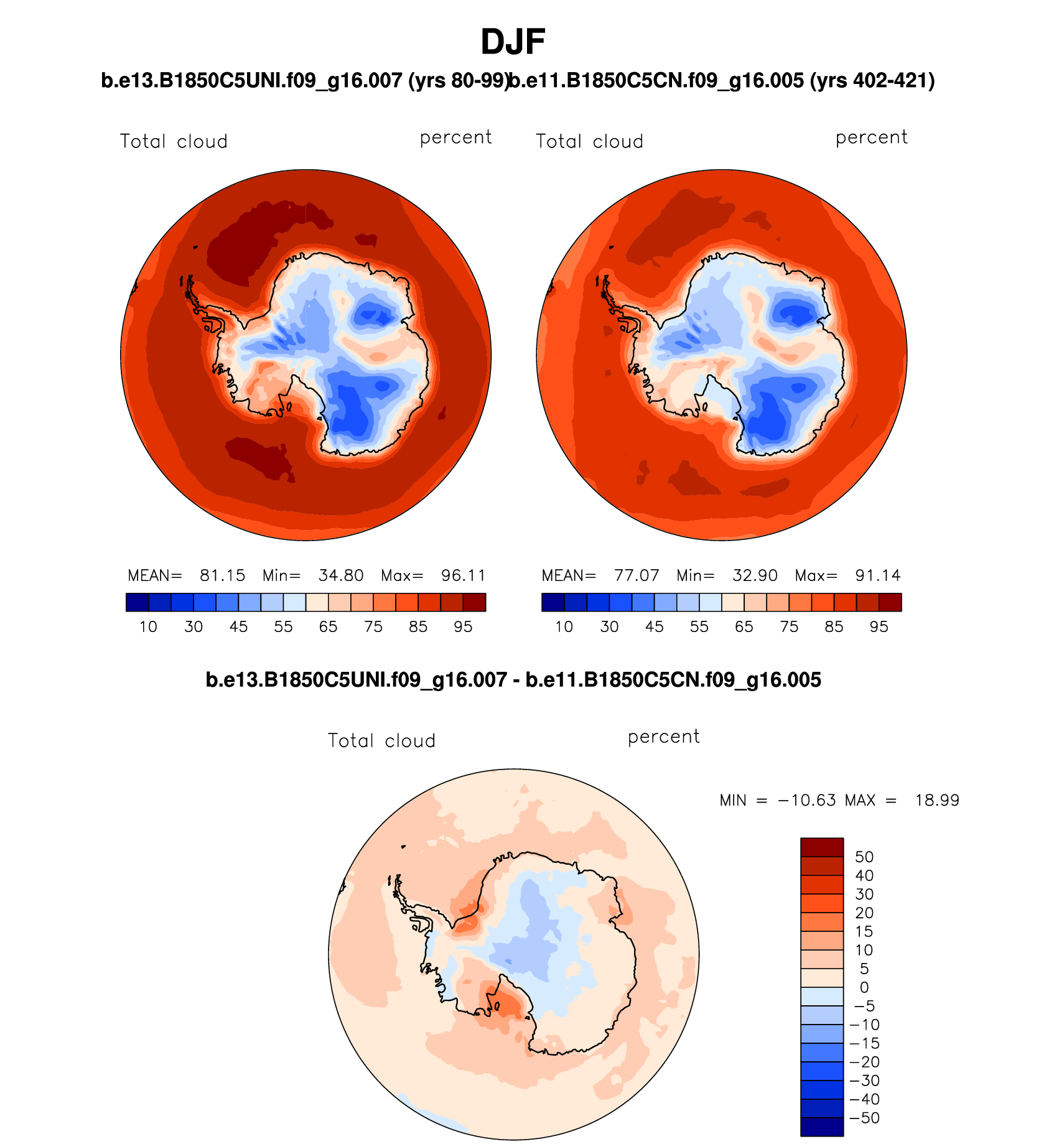 DJF

b.e13.B1850C5UNI.f09_g16.007 (yrs 80-99)

Total cloud percent

MEAN= 81.15 Min= 34.80 Max= 96.11

10 30 45 55 65 75 85 95

b.e11.B1850C5CN.f09_g16.005 (yrs 402-421)

Total cloud percent

MEAN= 77.07 Min= 32.90 Max= 91.14

10 30 45 55 65 75 85 95

b.e13.B1850C5UNI.f09_g16.007 - b.e11.B1850C5CN.f09_g16.005

Total cloud percent

MIN = −10.63 MAX = 18.99

50
40
30
20
15
10
5
0
−5
−10
−15
−20
−30
−40
−50